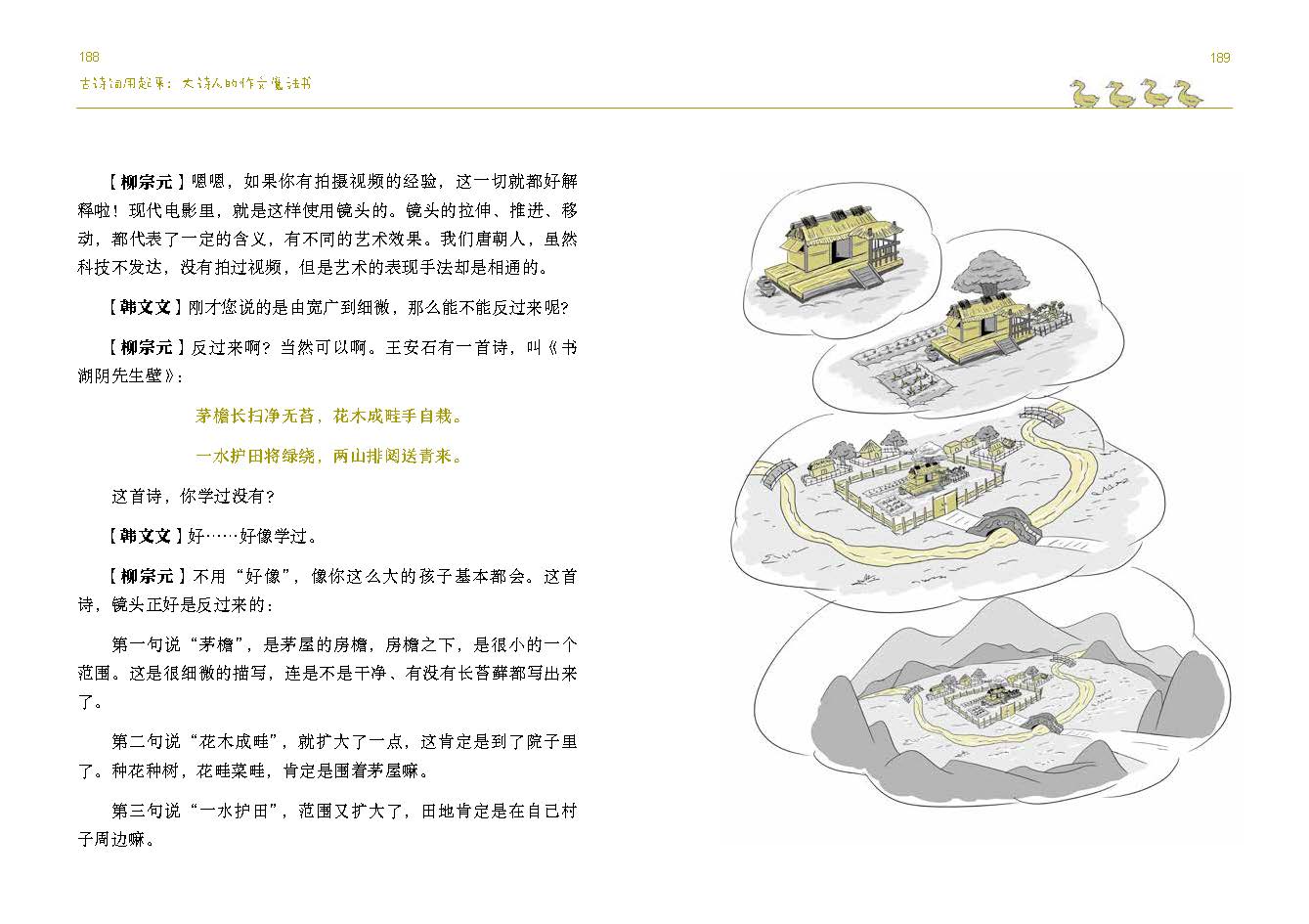 188

古诗词用起来：大诗人的作文魔法书

189

【柳宗元】嗯嗯，如果你有拍摄视频的经验，这一切就都好解释啦！现代电影里，就是这样使用镜头的。镜头的拉伸、推进、移动，都代表了一定的含义，有不同的艺术效果。我们唐朝人，虽然科技不发达，没有拍过视频，但是艺术的表现手法却是相通的。

【韩文文】刚才您说的是由宽广到细微，那么能不能反过来呢？

【柳宗元】反过来啊？当然可以啊。王安石有一首诗，叫《书湖阴先生壁》：

茅檐长扫净无苔，花木成畦手自栽。

一水护田将绿绕，两山排闼送青来。

这首诗，你学过没有？

【韩文文】好……好像学过。

【柳宗元】不用“好像”，像你这么大的孩子基本都会。这首诗，镜头正好是反过来的：

第一句说“茅檐”，是茅屋的房檐，房檐之下，是很小的一个范围。这是很细微的描写，连是不是干净、有没有长苔藓都写出来了。

第二句说“花木成畦”，就扩大了一点，这肯定是到了院子里了。种花种树，花畦菜畦，肯定是围着茅屋嘛。

第三句说“一水护田”，范围又扩大了，田地肯定是在自己村子周边嘛。